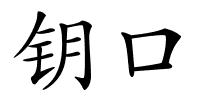 钥口